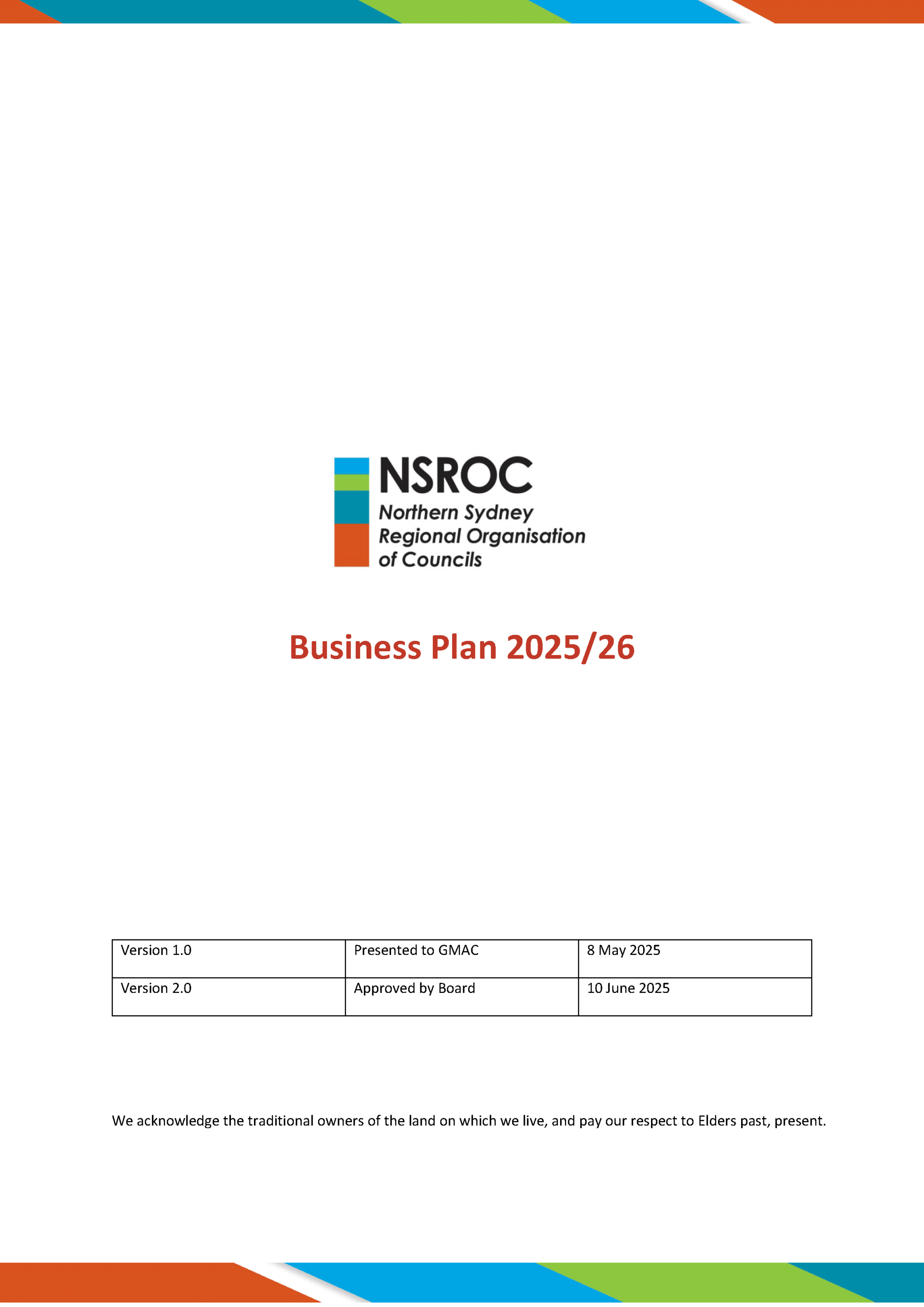 NSROC
Northern Sydney Regional Organisation of Councils

Business Plan 2025/26

| Version 1.0 | Presented to GMAC | 8 May 2025 |
|---|---|---|
| Version 2.0 | Approved by Board | 10 June 2025 |

We acknowledge the traditional owners of the land on which we live, and pay our respect to Elders past, present.